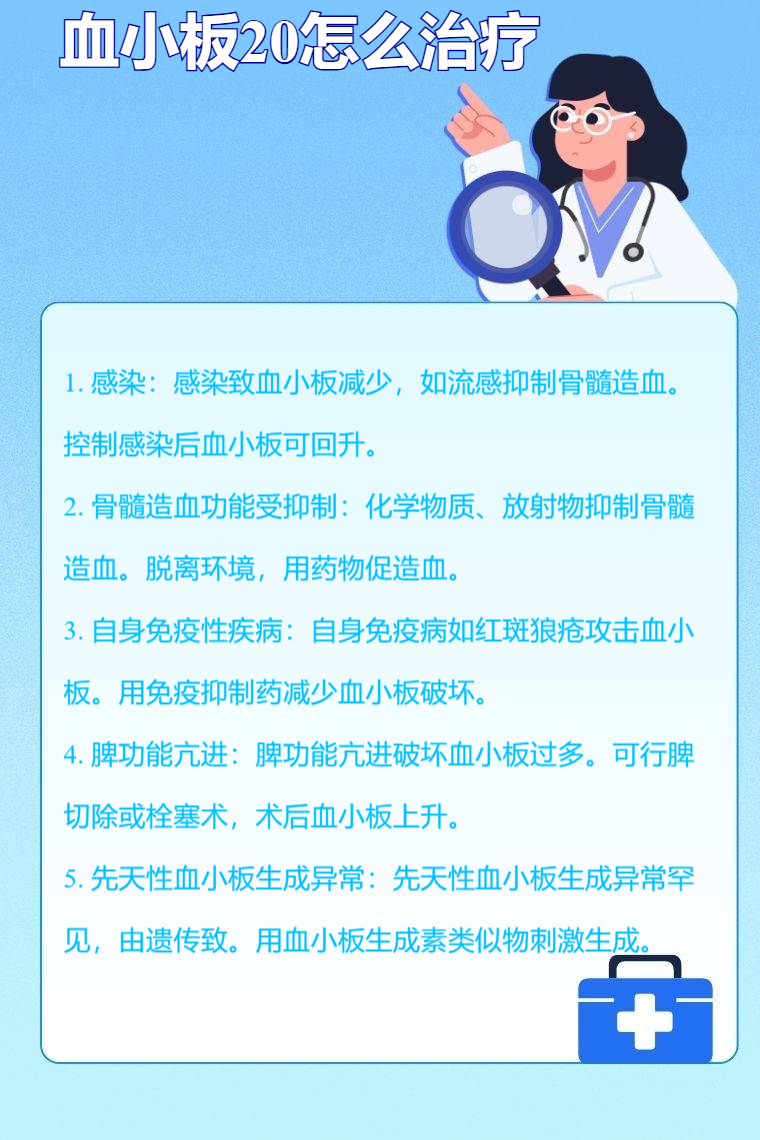 血小板20怎么治疗

1.感染：感染致血小板减少，如流感抑制骨髓造血。控制感染后血小板可回升。

2.骨髓造血功能受抑制：化学物质、放射物抑制骨髓造血。脱离环境，用药物促造血。

3.自身免疫性疾病：自身免疫病如红斑狼疮攻击血小板。用免疫抑制药减少血小板破坏。

4.脾功能亢进：脾功能亢进破坏血小板过多。可行脾切除或栓塞术，术后血小板上升。

5.先天性血小板生成异常：先天性血小板生成异常罕见，由遗传致。用血小板生成素类似物刺激生成。